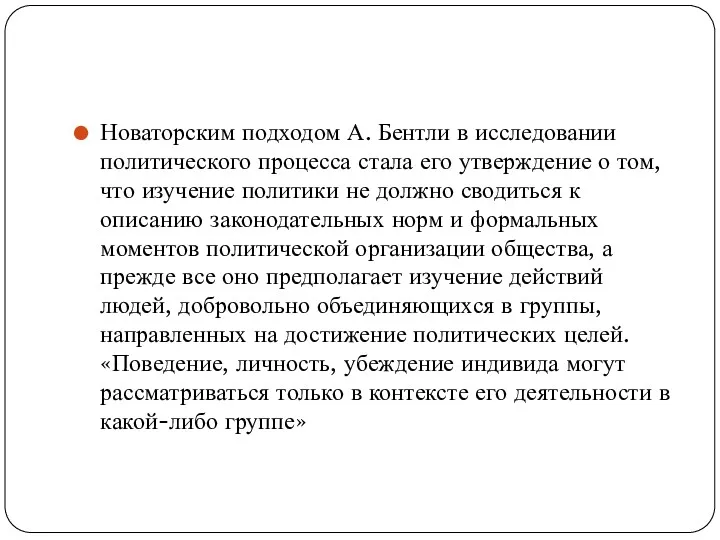 Новаторским подходом А. Бентли в исследовании политического процесса стала его утверждение о том, что изучение политики не должно сводиться к описанию законодательных норм и формальных моментов политической организации общества, а прежде все оно предполагает изучение действий людей, добровольно объединяющихся в группы, направленных на достижение политических целей. «Поведение, личность, убеждение индивида могут рассматриваться только в контексте его деятельности в какой-либо группе»